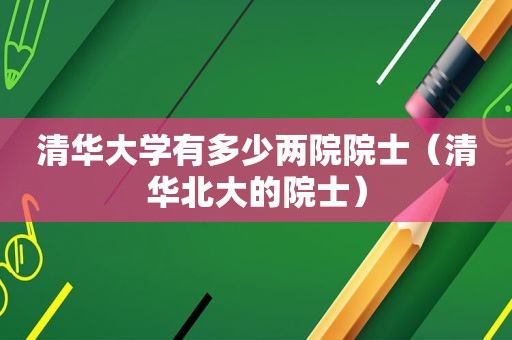 清华大学有多少两院院士（清华北大的院士）